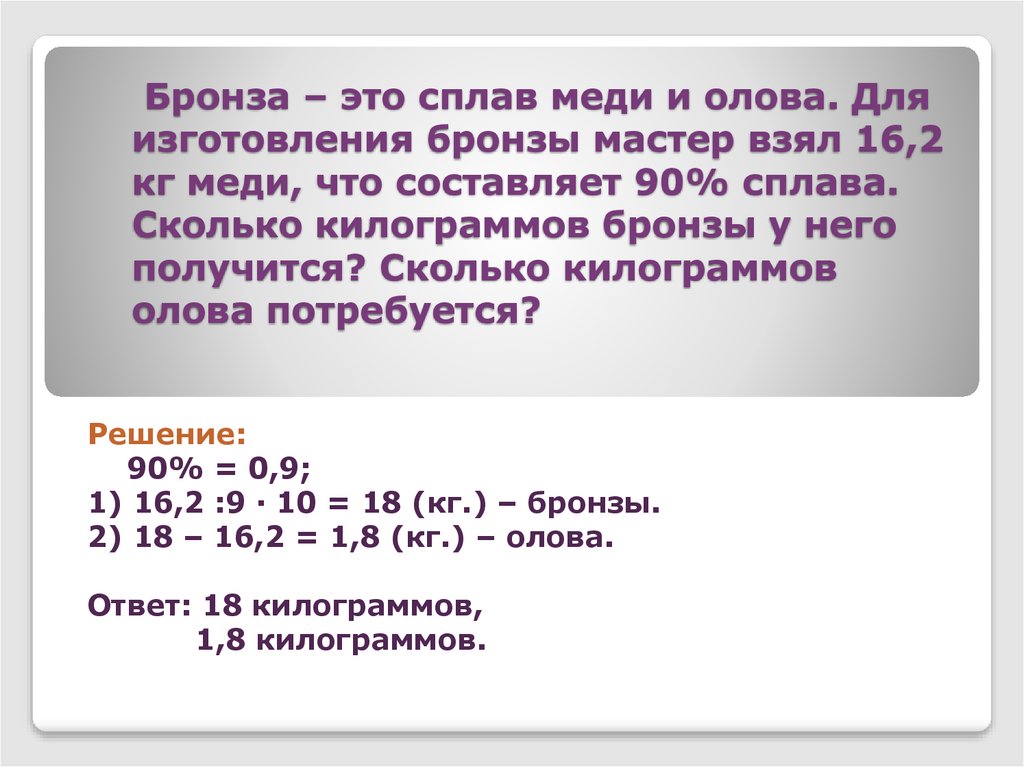 Бронза – это сплав меди и олова. Для изготовления бронзы мастер взял 16,2 кг меди, что составляет 90% сплава. Сколько килограммов бронзы у него получится? Сколько килограммов олова потребуется?

Решение:
90% = 0,9;
1) 16,2 :9 · 10 = 18 (кг.) – бронзы.
2) 18 – 16,2 = 1,8 (кг.) – олова.

Ответ: 18 килограммов,
1,8 килограммов.